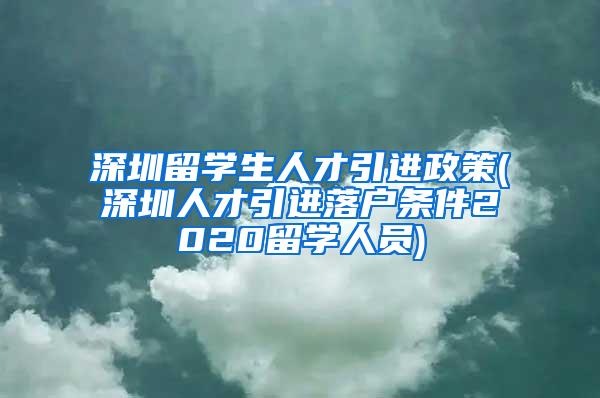 深圳留学生人才引进政策(深圳人才引进落户条件2020留学人员)